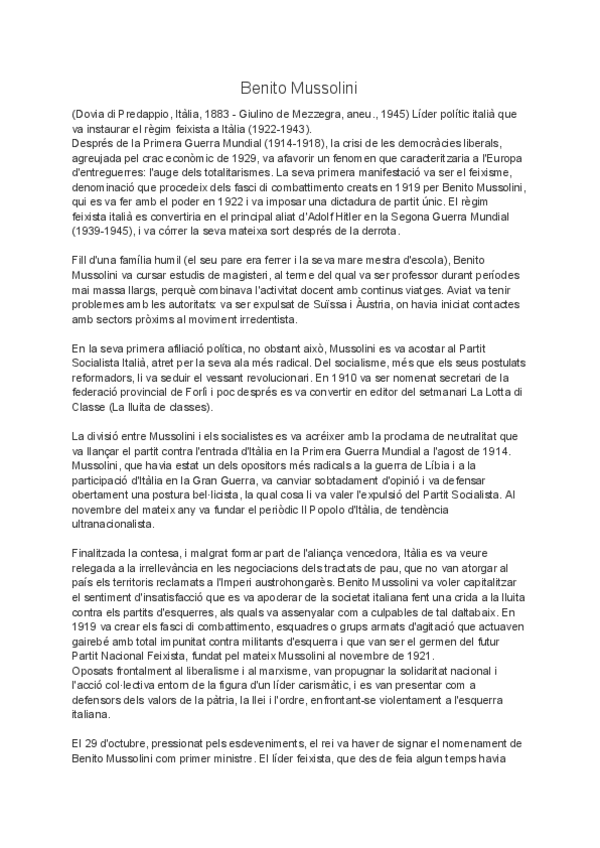 Benito Mussolini

(Dovia di Predappio, Itàlia, 1883 - Giulino de Mezzegra, aneu., 1945) Líder polític italià que va instaurar el règim feixista a Itàlia (1922-1943).
Després de la Primera Guerra Mundial (1914-1918), la crisi de les democràcies liberals, agreujada pel crac econòmic de 1929, va afavorir un fenomen que caracteritzaria a l'Europa d'entreguerres: l'auge dels totalitarismes. La seva primera manifestació va ser el feixisme, denominació que procedeix dels fasci di combattimento creats en 1919 per Benito Mussolini, qui es va fer amb el poder en 1922 i va imposar una dictadura de partit únic. El règim feixista italià es convertiria en el principal aliat d'Adolf Hitler en la Segona Guerra Mundial (1939-1945), i va córrer la seva mateixa sort després de la derrota.

Fill d'una família humil (el seu pare era ferrer i la seva mare mestra d'escola), Benito Mussolini va cursar estudis de magisteri, al terme del qual va ser professor durant períodes mai massa llargs, perquè combinava l'activitat docent amb continus viatges. Aviat va tenir problemes amb les autoritats: va ser expulsat de Suïssa i Àustria, on havia iniciat contactes amb sectors pròxims al moviment irredentista.

En la seva primera afiliació política, no obstant això, Mussolini es va acostar al Partit Socialista Italià, atret per la seva ala més radical. Del socialisme, més que els seus postulats reformadors, li va seduir el vessant revolucionari. En 1910 va ser nomenat secretari de la federació provincial de Forlì i poc després es va convertir en editor del setmanari La Lotta di Classe (La lluita de classes).

La divisió entre Mussolini i els socialistes es va acréixer amb la proclama de neutralitat que va llançar el partit contra l'entrada d'Itàlia en la Primera Guerra Mundial a l'agost de 1914. Mussolini, que havia estat un dels opositors més radicals a la guerra de Líbia i a la participació d'Itàlia en la Gran Guerra, va canviar sobtadament d'opinió i va defensar obertament una postura bel·licista, la qual cosa li va valer l'expulsió del Partit Socialista. Al novembre del mateix any va fundar el periòdic Il Popolo d'Itàlia, de tendència ultranacionalista.

Finalitzada la contesa, i malgrat formar part de l'aliança vencedora, Itàlia es va veure relegada a la irrellevància en les negociacions dels tractats de pau, que no van atorgar al país els territoris reclamats a l'Imperi austrohongarès. Benito Mussolini va voler capitalitzar el sentiment d'insatisfacció que es va apoderar de la societat italiana fent una crida a la lluita contra els partits d'esquerres, als quals va assenyalar com a culpables de tal daltabaix. En 1919 va crear els fasci di combattimento, esquadres o grups armats d'agitació que actuaven gairebé amb total impunitat contra militants d'esquerra i que van ser el germen del futur Partit Nacional Feixista, fundat pel mateix Mussolini al novembre de 1921.
Oposats frontalment al liberalisme i al marxisme, van propugnar la solidaritat nacional i l'acció col·lectiva entorn de la figura d'un líder carismàtic, i es van presentar com a defensors dels valors de la pàtria, la llei i l'ordre, enfrontant-se violentament a l'esquerra italiana.

El 29 d'octubre, pressionat pels esdeveniments, el rei va haver de signar el nomenament de Benito Mussolini com primer ministre. El líder feixista, que des de feia algun temps havia